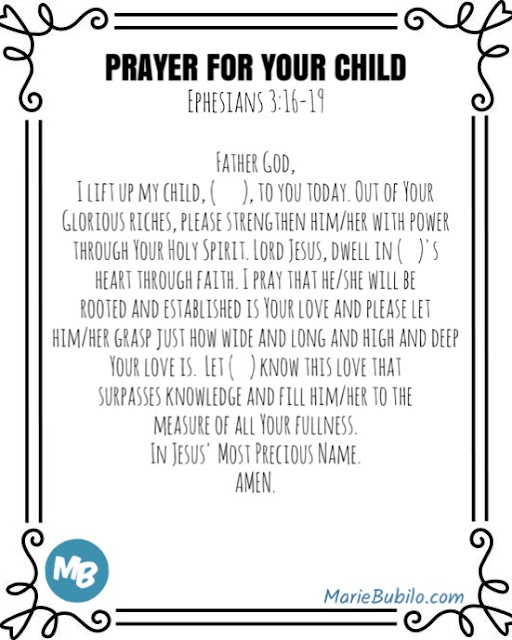 PRAYER FOR YOUR CHILD
Ephesians 3:16-19

Father God,
I lift up my child, ( ), to you today. Out of Your Glorious riches, please strengthen him/her with power through Your Holy Spirit. Lord Jesus, dwell in ( )'s heart through faith. I pray that he/she will be rooted and established is Your love and please let him/her grasp just how wide and long and high and deep Your love is. Let ( ) know this love that surpasses knowledge and fill him/her to the measure of all Your fullness.
In Jesus' Most Precious Name.
AMEN.

MB

MarieBubilo.com